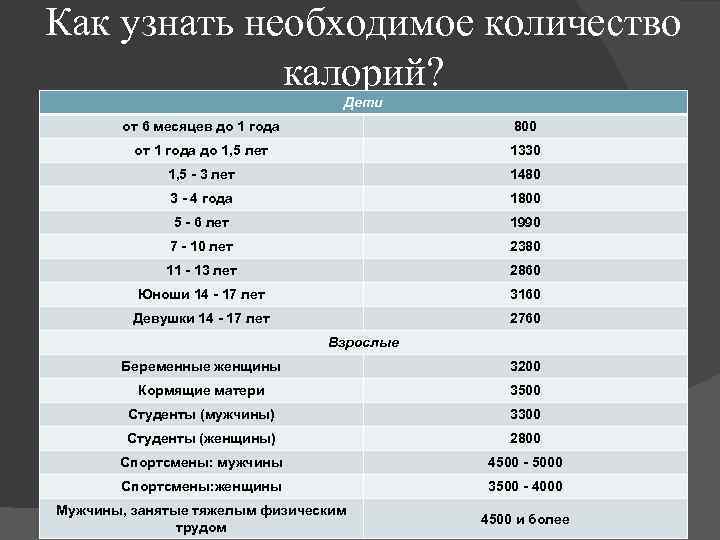 Как узнать необходимое количество калорий?

| Дети | |
|---|---|
| от 6 месяцев до 1 года | 800 |
| от 1 года до 1,5 лет | 1330 |
| 1,5 - 3 лет | 1480 |
| 3 - 4 года | 1800 |
| 5 - 6 лет | 1990 |
| 7 - 10 лет | 2380 |
| 11 - 13 лет | 2860 |
| Юноши 14 - 17 лет | 3160 |
| Девушки 14 - 17 лет | 2760 |
| Взрослые | |
| Беременные женщины | 3200 |
| Кормящие матери | 3500 |
| Студенты (мужчины) | 3300 |
| Студенты (женщины) | 2800 |
| Спортсмены: мужчины | 4500 - 5000 |
| Спортсмены:женщины | 3500 - 4000 |
| Мужчины, занятые тяжелым физическим трудом | 4500 и более |